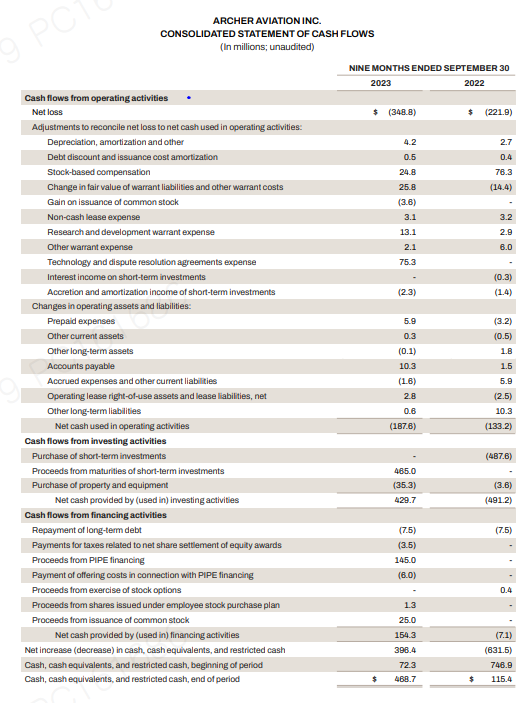 ARCHER AVIATION INC.
CONSOLIDATED STATEMENT OF CASH FLOWS
(In millions; unaudited)

| | NINE MONTHS ENDED SEPTEMBER 30 | |
|---|---|---|
| | 2023 | 2022 |
| **Cash flows from operating activities** | | |
| Net loss | $ (348.8) | $ (221.9) |
| Adjustments to reconcile net loss to net cash used in operating activities: | | |
| Depreciation, amortization and other | 4.2 | 2.7 |
| Debt discount and issuance cost amortization | 0.5 | 0.4 |
| Stock-based compensation | 24.8 | 76.3 |
| Change in fair value of warrant liabilities and other warrant costs | 25.8 | (14.4) |
| Gain on issuance of common stock | (3.6) | - |
| Non-cash lease expense | 3.1 | 3.2 |
| Research and development warrant expense | 13.1 | 2.9 |
| Other warrant expense | 2.1 | 6.0 |
| Technology and dispute resolution agreements expense | 75.3 | - |
| Interest income on short-term investments | - | (0.3) |
| Accretion and amortization income of short-term investments | (2.3) | (1.4) |
| Changes in operating assets and liabilities: | | |
| Prepaid expenses | 5.9 | (3.2) |
| Other current assets | 0.3 | (0.5) |
| Other long-term assets | (0.1) | 1.8 |
| Accounts payable | 10.3 | 1.5 |
| Accrued expenses and other current liabilities | (1.6) | 5.9 |
| Operating lease right-of-use assets and lease liabilities, net | 2.8 | (2.5) |
| Other long-term liabilities | 0.6 | 10.3 |
| Net cash used in operating activities | (187.6) | (133.2) |
| **Cash flows from investing activities** | | |
| Purchase of short-term investments | - | (487.6) |
| Proceeds from maturities of short-term investments | 465.0 | - |
| Purchase of property and equipment | (35.3) | (3.6) |
| Net cash provided by (used in) investing activities | 429.7 | (491.2) |
| **Cash flows from financing activities** | | |
| Repayment of long-term debt | (7.5) | (7.5) |
| Payments for taxes related to net share settlement of equity awards | (3.5) | - |
| Proceeds from PIPE financing | 145.0 | - |
| Payment of offering costs in connection with PIPE financing | (6.0) | - |
| Proceeds from exercise of stock options | - | 0.4 |
| Proceeds from shares issued under employee stock purchase plan | 1.3 | - |
| Proceeds from issuance of common stock | 25.0 | - |
| Net cash provided by (used in) financing activities | 154.3 | (7.1) |
| Net increase (decrease) in cash, cash equivalents, and restricted cash | 396.4 | (631.5) |
| Cash, cash equivalents, and restricted cash, beginning of period | 72.3 | 746.9 |
| Cash, cash equivalents, and restricted cash, end of period | $ 468.7 | $ 115.4 |